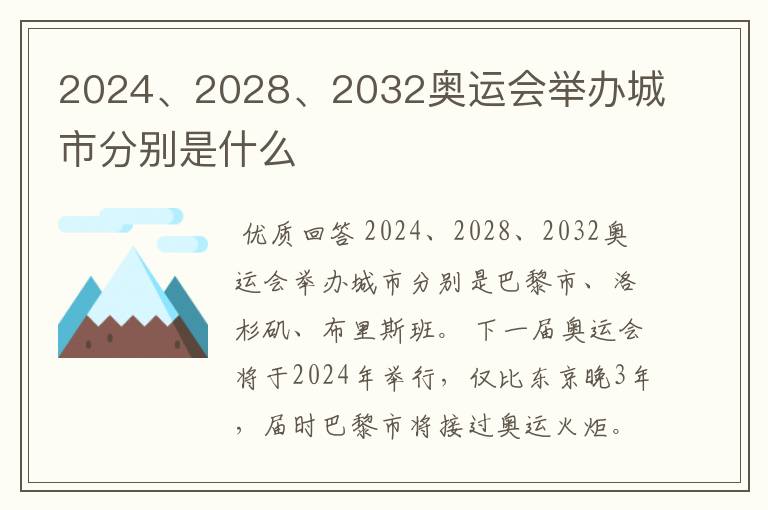 2024、2028、2032奥运会举办城市分别是什么

优质回答 2024、2028、2032奥运会举办城市分别是巴黎市、洛杉矶、布里斯班。下一届奥运会将于2024年举行，仅比东京晚3年，届时巴黎市将接过奥运火炬。